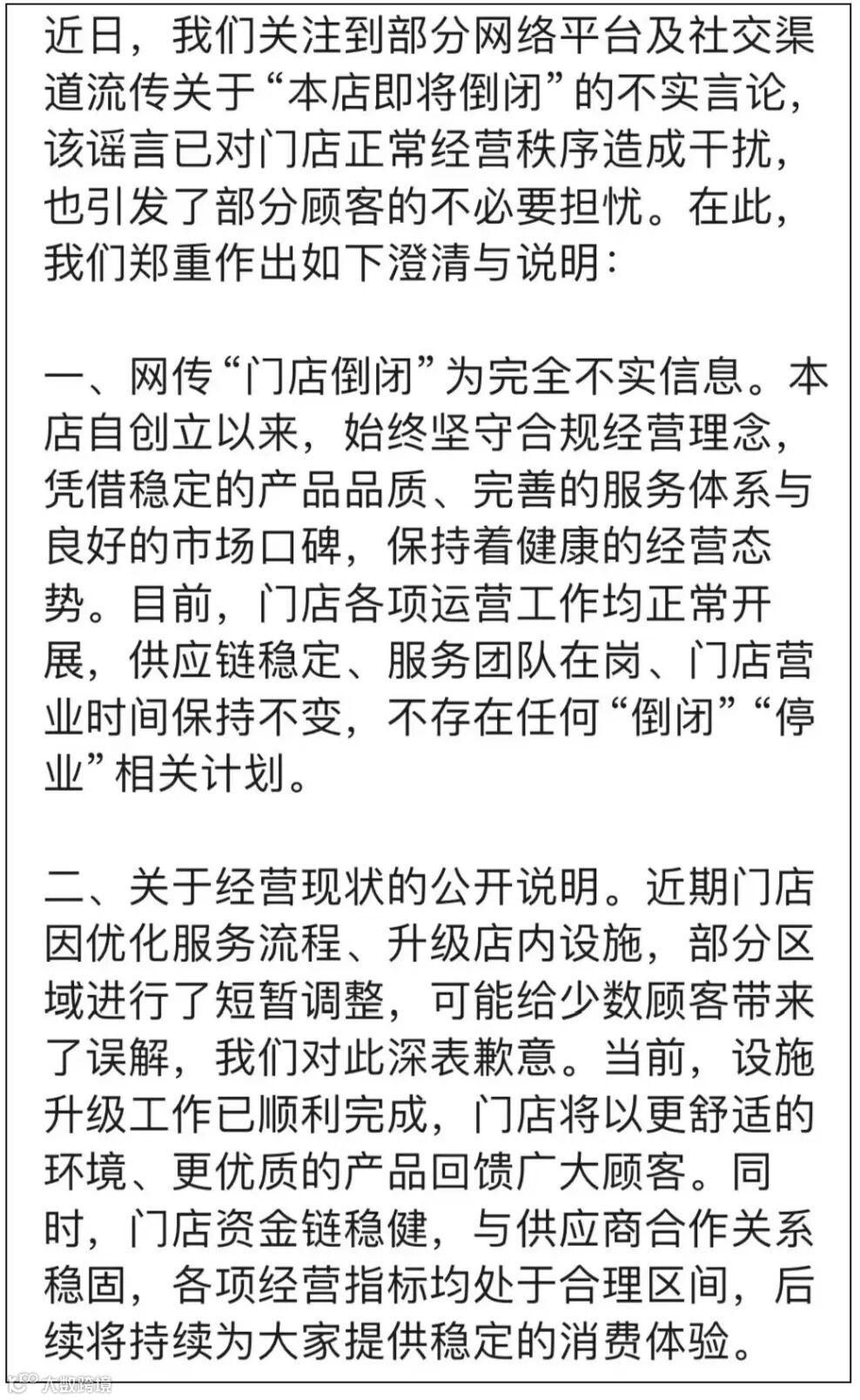 近日，我们关注到部分网络平台及社交渠道流传关于“本店即将倒闭”的不实言论，该谣言已对门店正常经营秩序造成干扰，也引发了部分顾客的不必要担忧。在此，我们郑重作出如下澄清与说明：

一、网传“门店倒闭”为完全不实信息。本店自创立以来，始终坚守合规经营理念，凭借稳定的产品品质、完善的服务体系与良好的市场口碑，保持着健康的经营态势。目前，门店各项运营工作均正常开展，供应链稳定、服务团队在岗、门店营业时间保持不变，不存在任何“倒闭”“停业”相关计划。

二、关于经营现状的公开说明。近期门店因优化服务流程、升级店内设施，部分区域进行了短暂调整，可能给少数顾客带来了误解，我们对此深表歉意。当前，设施升级工作已顺利完成，门店将以更舒适的环境、更优质的产品回馈广大顾客。同时，门店资金链稳健，与供应商合作关系稳固，各项经营指标均处于合理区间，后续将持续为大家提供稳定的消费体验。

大数跨境